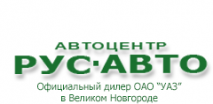 АВТОЦЕНТР
РУС·АВТО

Официальный дилер ОАО "УАЗ"
в Великом Новгороде